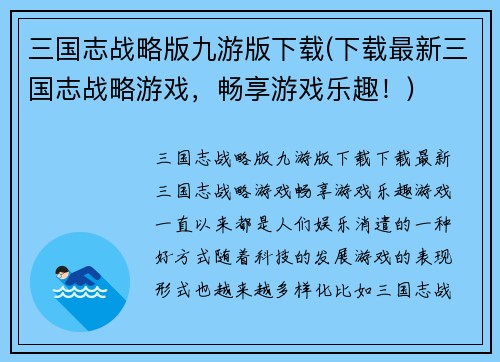 三国志战略版九游版下载(下载最新三国志战略游戏，畅享游戏乐趣！)

三国志战略版九游版下载下载最新三国志战略游戏畅享游戏乐趣游戏一直以来都是人们娱乐消遣的一种好方式随着科技的发展游戏的表现形式也越来越多样化比如三国志战